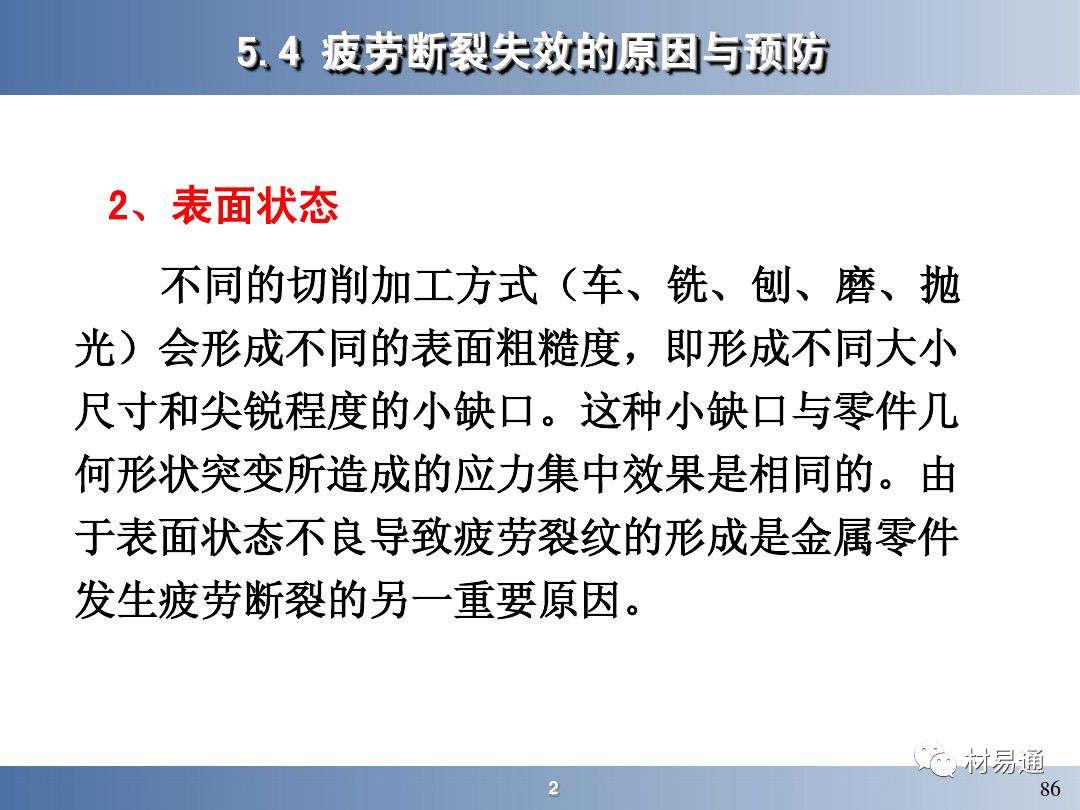 5.4 疲劳断裂失效的原因与预防

2、表面状态

不同的切削加工方式（车、铣、刨、磨、抛光）会形成不同的表面粗糙度，即形成不同大小尺寸和尖锐程度的小缺口。这种小缺口与零件几何形状突变所造成的应力集中效果是相同的。由于表面状态不良导致疲劳裂纹的形成是金属零件发生疲劳断裂的另一重要原因。

2

86

材易通